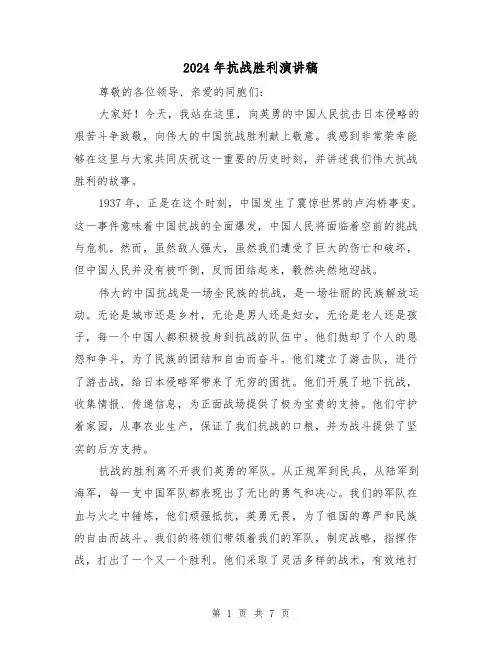 2024年抗战胜利演讲稿

尊敬的各位领导、亲爱的同胞们:

大家好！今天，我站在这里，向英勇的中国人民抗击日本侵略的艰苦斗争致敬，向伟大的中国抗战胜利献上敬意。我感到非常荣幸能够在这里与大家共同庆祝这一重要的历史时刻，并讲述我们伟大抗战胜利的故事。

1937年，正是在这个时刻，中国发生了震惊世界的卢沟桥事变。这一事件意味着中国抗战的全面爆发，中国人民将面临着空前的挑战与危机。然而，虽然敌人强大，虽然我们遭受了巨大的伤亡和破坏，但中国人民并没有被吓倒，反而团结起来，毅然决然地迎战。

伟大的中国抗战是一场全民族的抗战，是一场壮丽的民族解放运动。无论是城市还是乡村，无论是男人还是妇女，无论是老人还是孩子，每一个中国人都积极投身到抗战的队伍中。他们抛却了个人的恩怨和争斗，为了民族的团结和自由而奋斗。他们建立了游击队，进行了游击战，给日本侵略军带来了无穷的困扰。他们开展了地下抗战，收集情报、传递信息，为正面战场提供了极为宝贵的支持。他们守护着家园，从事农业生产，保证了我们抗战的口粮，并为战斗提供了坚实的后方支持。

抗战的胜利离不开我们英勇的军队。从正规军到民兵，从陆军到海军，每一支中国军队都表现出了无比的勇气和决心。我们的军队在血与火之中锤炼，他们顽强抵抗，英勇无畏，为了祖国的尊严和民族的自由而战斗。我们的将领们带领着我们的军队，制定战略，指挥作战，打出了一个又一个胜利。他们采取了灵活多样的战术，有效地打

第 1 页 共 7 页